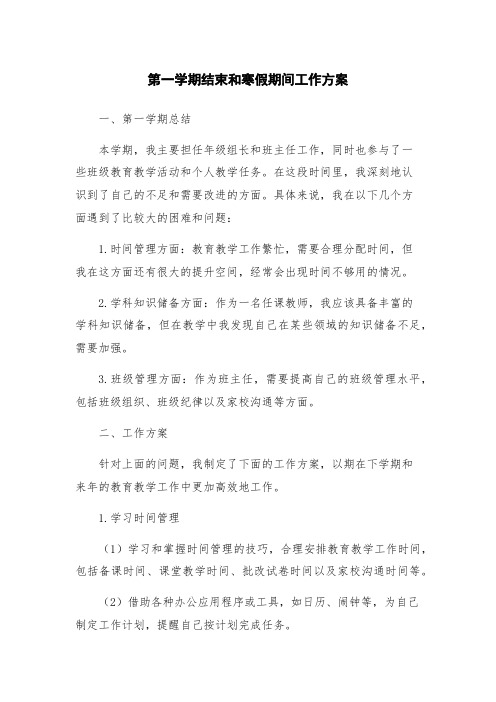 第一学期结束和寒假期间工作方案

一、第一学期总结

本学期，我主要担任年级组长和班主任工作，同时也参与了一些班级教育教学活动和个人教学任务。在这段时间里，我深刻地认识到了自己的不足和需要改进的方面。具体来说，我在以下几个方面遇到了比较大的困难和问题：

1.时间管理方面：教育教学工作繁忙，需要合理分配时间，但我在这方面还有很大的提升空间，经常会出现时间不够用的情况。

2.学科知识储备方面：作为一名任课教师，我应该具备丰富的学科知识储备，但在教学中我发现自己在某些领域的知识储备不足，需要加强。

3.班级管理方面：作为班主任，需要提高自己的班级管理水平，包括班级组织、班级纪律以及家校沟通等方面。

二、工作方案

针对上面的问题，我制定了下面的工作方案，以期在下学期和来年的教育教学工作中更加高效地工作。

1.学习时间管理

（1）学习和掌握时间管理的技巧，合理安排教育教学工作时间，包括备课时间、课堂教学时间、批改试卷时间以及家校沟通时间等。

（2）借助各种办公应用程序或工具，如日历、闹钟等，为自己制定工作计划，提醒自己按计划完成任务。